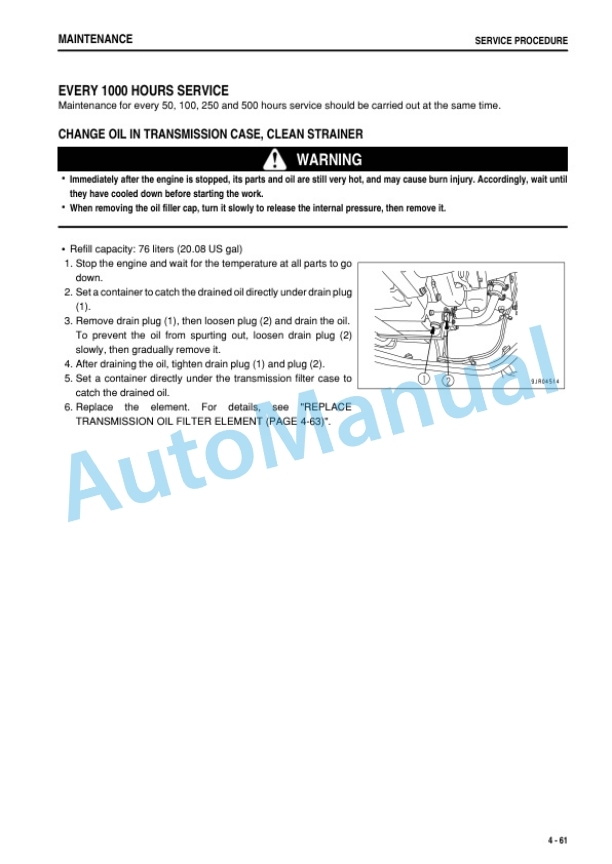 MAINTENANCE

SERVICE PROCEDURE

EVERY 1000 HOURS SERVICE

Maintenance for every 50, 100, 250 and 500 hours service should be carried out at the same time.

CHANGE OIL IN TRANSMISSION CASE, CLEAN STRAINER

WARNING

• Immediately after the engine is stopped, its parts and oil are still very hot, and may cause burn injury. Accordingly, wait until they have cooled down before starting the work.
• When removing the oil filler cap, turn it slowly to release the internal pressure, then remove it.

• Refill capacity: 76 liters (20.08 US gal)
1. Stop the engine and wait for the temperature at all parts to go down.
2. Set a container to catch the drained oil directly under drain plug (1).
3. Remove drain plug (1), then loosen plug (2) and drain the oil. To prevent the oil from spurting out, loosen drain plug (2) slowly, then gradually remove it.
4. After draining the oil, tighten drain plug (1) and plug (2).
5. Set a container directly under the transmission filter case to catch the drained oil.
6. Replace the element. For details, see "REPLACE TRANSMISSION OIL FILTER ELEMENT (PAGE 4-63)".

1 2

9JR04514

AutoManual

4 - 61